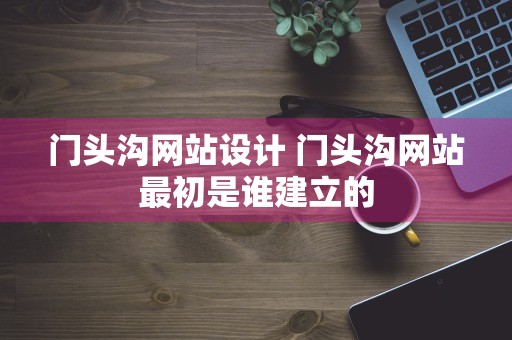 门头沟网站设计 门头沟网站最初是谁建立的